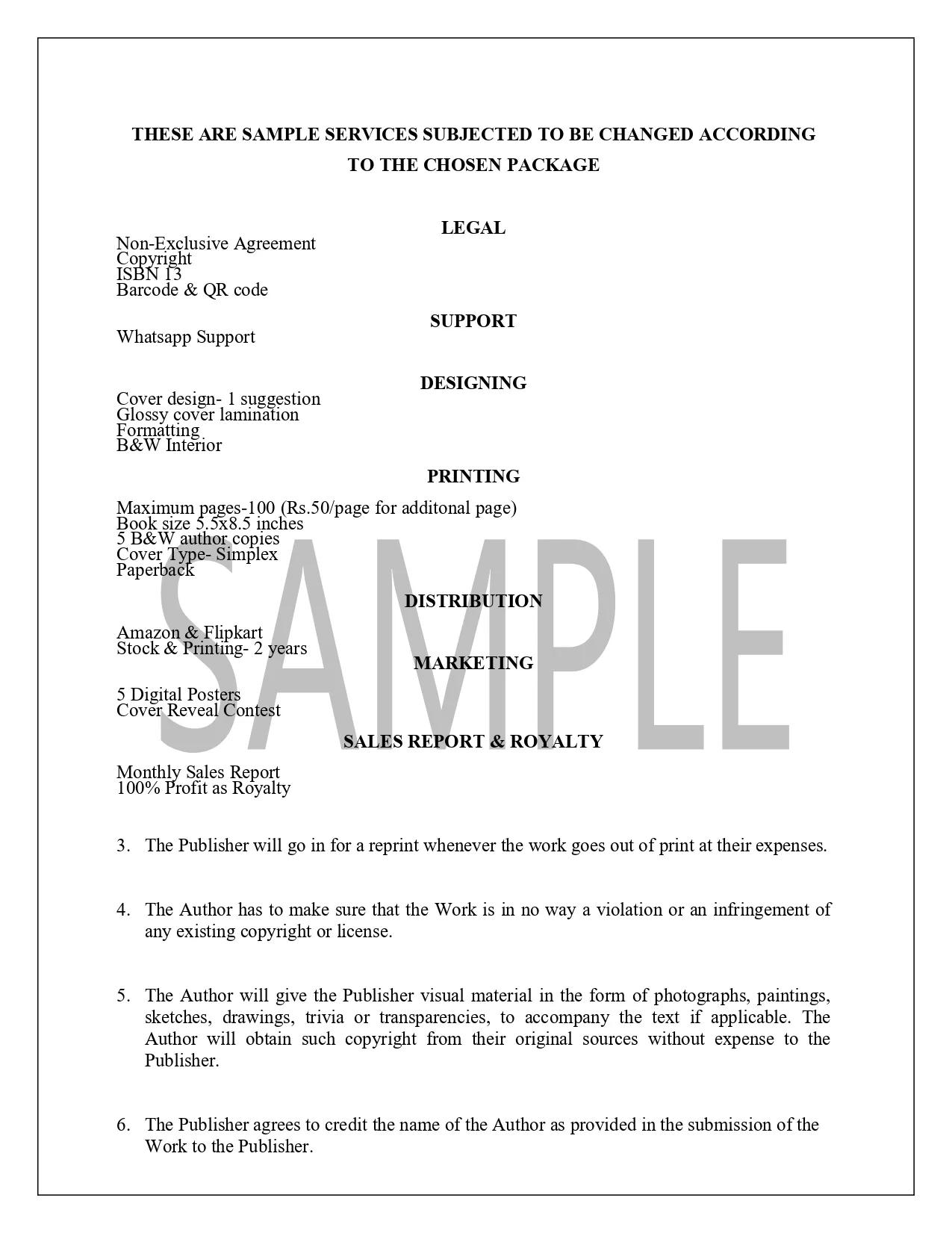 THESE ARE SAMPLE SERVICES SUBJECTED TO BE CHANGED ACCORDING TO THE CHOSEN PACKAGE

LEGAL

Non-Exclusive Agreement
Copyright
ISBN 13
Barcode & QR code

SUPPORT

Whatsapp Support

DESIGNING

Cover design- 1 suggestion
Glossy cover lamination
Formatting
B&W Interior

PRINTING

Maximum pages-100 (Rs.50/page for additonal page)
Book size 5.5x8.5 inches
5 B&W author copies
Cover Type- Simplex
Paperback

DISTRIBUTION

Amazon & Flipkart
Stock & Printing- 2 years

MARKETING

5 Digital Posters
Cover Reveal Contest

SALES REPORT & ROYALTY

Monthly Sales Report
100% Profit as Royalty

SAMPLE

3. The Publisher will go in for a reprint whenever the work goes out of print at their expenses.

4. The Author has to make sure that the Work is in no way a violation or an infringement of any existing copyright or license.

5. The Author will give the Publisher visual material in the form of photographs, paintings, sketches, drawings, trivia or transparencies, to accompany the text if applicable. The Author will obtain such copyright from their original sources without expense to the Publisher.

6. The Publisher agrees to credit the name of the Author as provided in the submission of the Work to the Publisher.